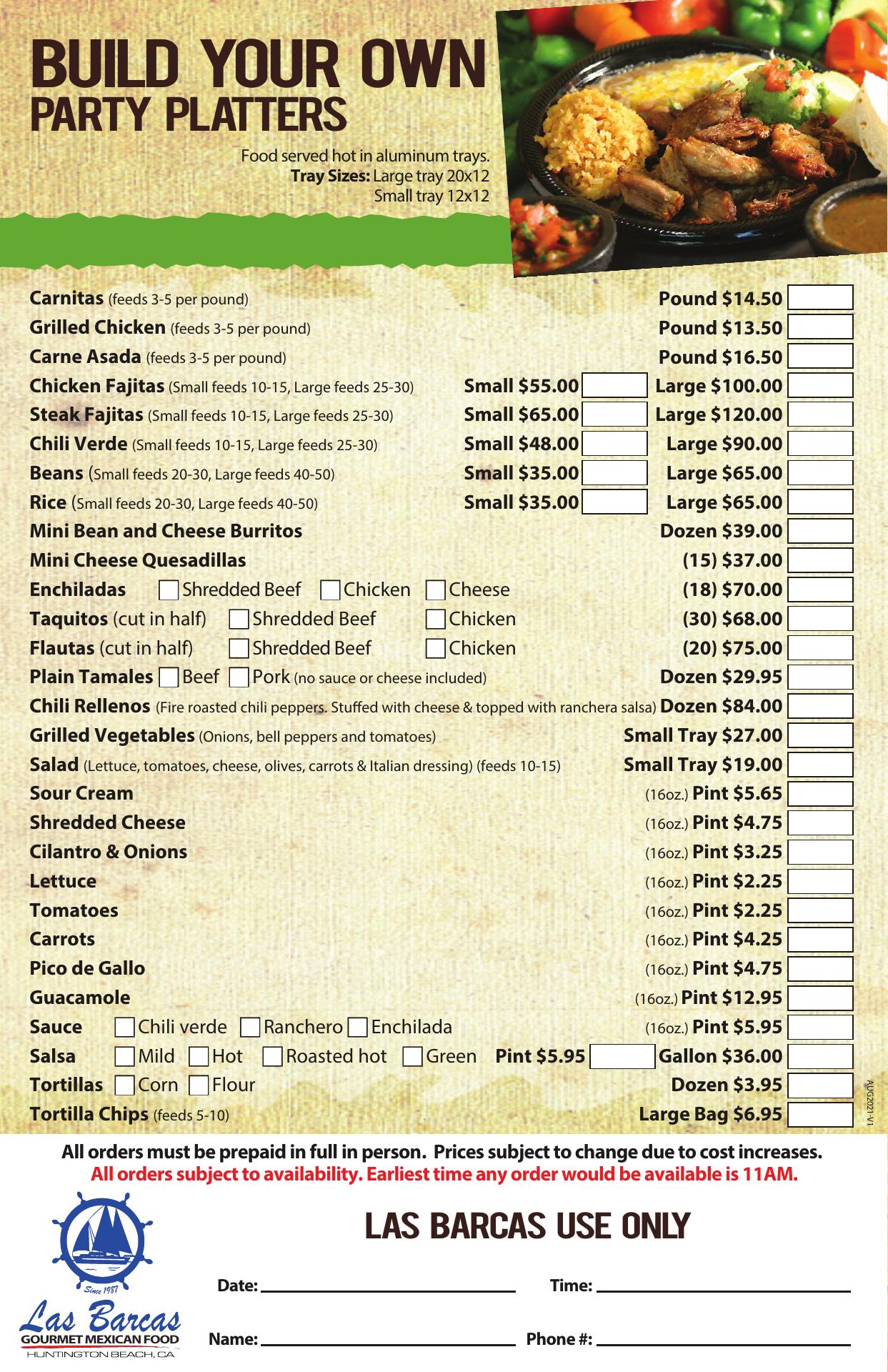 BUILD YOUR OWN
PARTY PLATTERS

Food served hot in aluminum trays.
Tray Sizes: Large tray 20x12
Small tray 12x12

Carnitas (feeds 3-5 per pound) Pound $14.50
Grilled Chicken (feeds 3-5 per pound) Pound $13.50
Carne Asada (feeds 3-5 per pound) Pound $16.50
Chicken Fajitas (Small feeds 10-15, Large feeds 25-30) Small $55.00 Large $100.00
Steak Fajitas (Small feeds 10-15, Large feeds 25-30) Small $65.00 Large $120.00
Chili Verde (Small feeds 10-15, Large feeds 25-30) Small $48.00 Large $90.00
Beans (Small feeds 20-30, Large feeds 40-50) Small $35.00 Large $65.00
Rice (Small feeds 20-30, Large feeds 40-50) Small $35.00 Large $65.00
Mini Bean and Cheese Burritos Dozen $39.00
Mini Cheese Quesadillas (15) $37.00
Enchiladas Shredded Beef Chicken Cheese (18) $70.00
Taquitos (cut in half) Shredded Beef Chicken (30) $68.00
Flautas (cut in half) Shredded Beef Chicken (20) $75.00
Plain Tamales Beef Pork (no sauce or cheese included) Dozen $29.95
Chili Rellenos (Fire roasted chili peppers. Stuffed with cheese & topped with ranchera salsa) Dozen $84.00
Grilled Vegetables (Onions, bell peppers and tomatoes) Small Tray $27.00
Salad (Lettuce, tomatoes, cheese, olives, carrots & Italian dressing) (feeds 10-15) Small Tray $19.00
Sour Cream (16oz.) Pint $5.65
Shredded Cheese (16oz.) Pint $4.75
Cilantro & Onions (16oz.) Pint $3.25
Lettuce (16oz.) Pint $2.25
Tomatoes (16oz.) Pint $2.25
Carrots (16oz.) Pint $4.25
Pico de Gallo (16oz.) Pint $4.75
Guacamole (16oz.) Pint $12.95
Sauce Chili verde Ranchero Enchilada (16oz.) Pint $5.95
Salsa Mild Hot Roasted hot Green Pint $5.95 Gallon $36.00
Tortillas Corn Flour Dozen $3.95
Tortilla Chips (feeds 5-10) Large Bag $6.95

AUG2021-V1

All orders must be prepaid in full in person. Prices subject to change due to cost increases.
All orders subject to availability. Earliest time any order would be available is 11AM.

Since 1987
Las Barcas
GOURMET MEXICAN FOOD
HUNTINGTON BEACH, CA

LAS BARCAS USE ONLY

Date: Time:

Name: Phone #: